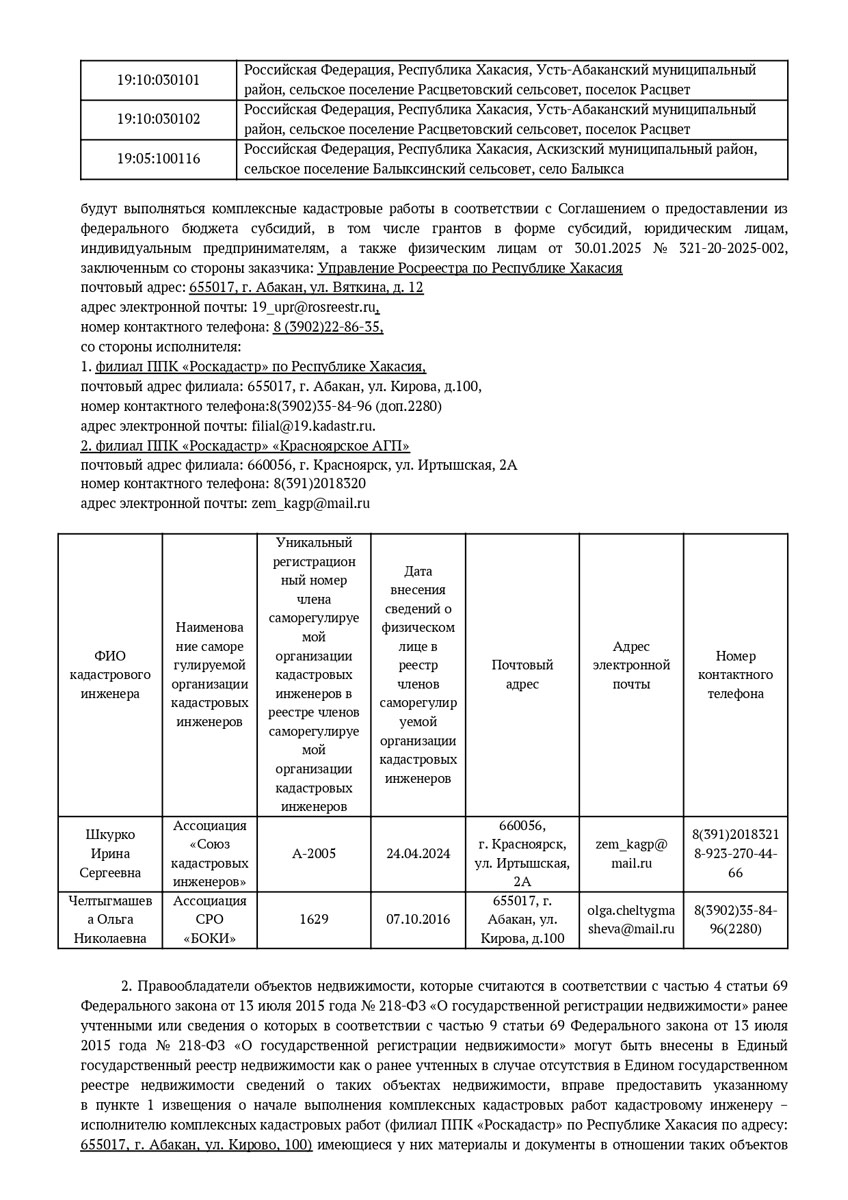 | 19:10:030101 | Российская Федерация, Республика Хакасия, Усть-Абаканский муниципальный район, сельское поселение Расцветовский сельсовет, поселок Расцвет |
|---|---|
| 19:10:030102 | Российская Федерация, Республика Хакасия, Усть-Абаканский муниципальный район, сельское поселение Расцветовский сельсовет, поселок Расцвет |
| 19:05:100116 | Российская Федерация, Республика Хакасия, Аскизский муниципальный район, сельское поселение Балыксинский сельсовет, село Балыкса |

будут выполняться комплексные кадастровые работы в соответствии с Соглашением о предоставлении из федерального бюджета субсидий, в том числе грантов в форме субсидий, юридическим лицам, индивидуальным предпринимателям, а также физическим лицам от 30.01.2025 № 321-20-2025-002, заключенным со стороны заказчика: Управление Росреестра по Республике Хакасия
почтовый адрес: 655017, г. Абакан, ул. Вяткина, д. 12
адрес электронной почты: 19_upr@rosreestr.ru,
номер контактного телефона: 8 (3902)22-86-35,
со стороны исполнителя:
1. филиал ППК «Роскадастр» по Республике Хакасия,
почтовый адрес филиала: 655017, г. Абакан, ул. Кирова, д.100,
номер контактного телефона:8(3902)35-84-96 (доп.2280)
адрес электронной почты: filial@19.kadastr.ru.
2. филиал ППК «Роскадастр» «Красноярское АГП»
почтовый адрес филиала: 660056, г. Красноярск, ул. Иртышская, 2А
номер контактного телефона: 8(391)2018320
адрес электронной почты: zem_kagp@mail.ru

| ФИО кадастрового инженера | Наименование саморегулируемой организации кадастровых инженеров | Уникальный регистрационный номер члена саморегулируемой организации кадастровых инженеров в реестре членов саморегулируемой организации кадастровых инженеров | Дата внесения сведений о физическом лице в реестр членов саморегулируемой организации кадастровых инженеров | Почтовый адрес | Адрес электронной почты | Номер контактного телефона |
|---|---|---|---|---|---|---|
| Шкурко Ирина Сергеевна | Ассоциация «Союз кадастровых инженеров» | А-2005 | 24.04.2024 | 660056, г. Красноярск, ул. Иртышская, 2А | zem_kagp@mail.ru | 8(391)2018321 8-923-270-44-66 |
| Челтыгмашева Ольга Николаевна | Ассоциация СРО «БОКИ» | 1629 | 07.10.2016 | 655017, г. Абакан, ул. Кирова, д.100 | olga.cheltygmasheva@mail.ru | 8(3902)35-84-96(2280) |

2. Правообладатели объектов недвижимости, которые считаются в соответствии с частью 4 статьи 69 Федерального закона от 13 июля 2015 года № 218-ФЗ «О государственной регистрации недвижимости» ранее учтенными или сведения о которых в соответствии с частью 9 статьи 69 Федерального закона от 13 июля 2015 года № 218-ФЗ «О государственной регистрации недвижимости» могут быть внесены в Единый государственный реестр недвижимости как о ранее учтенных в случае отсутствия в Едином государственном реестре недвижимости сведений о таких объектах недвижимости, вправе предоставить указанному в пункте 1 извещения о начале выполнения комплексных кадастровых работ кадастровому инженеру – исполнителю комплексных кадастровых работ (филиал ППК «Роскадастр» по Республике Хакасия по адресу: 655017, г. Абакан, ул. Кирово, 100) имеющиеся у них материалы и документы в отношении таких объектов